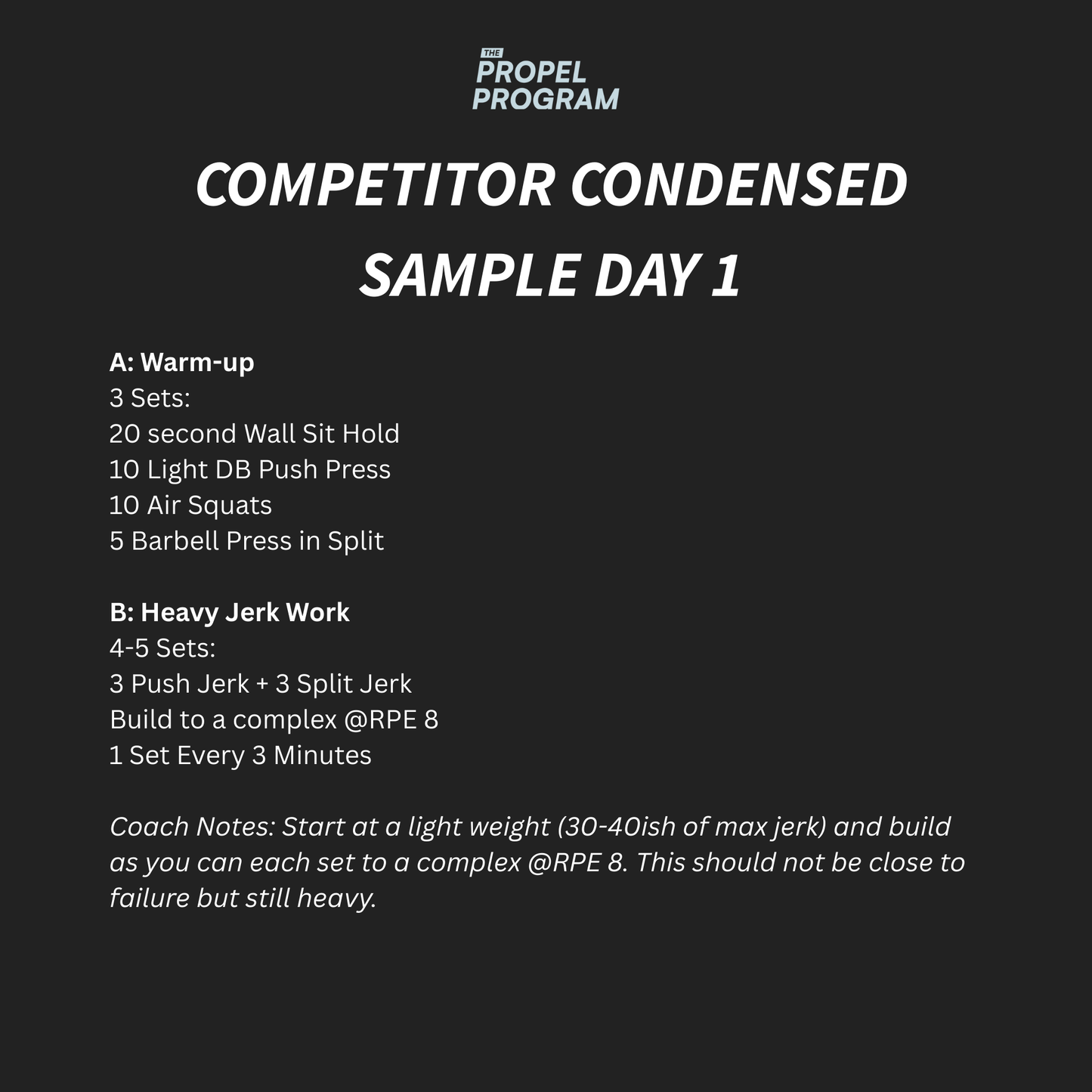 THE
PROPEL
PROGRAM

COMPETITOR CONDENSED
SAMPLE DAY 1

A: Warm-up
3 Sets:
20 second Wall Sit Hold
10 Light DB Push Press
10 Air Squats
5 Barbell Press in Split

B: Heavy Jerk Work
4-5 Sets:
3 Push Jerk + 3 Split Jerk
Build to a complex @RPE 8
1 Set Every 3 Minutes

Coach Notes: Start at a light weight (30-40ish of max jerk) and build as you can each set to a complex @RPE 8. This should not be close to failure but still heavy.